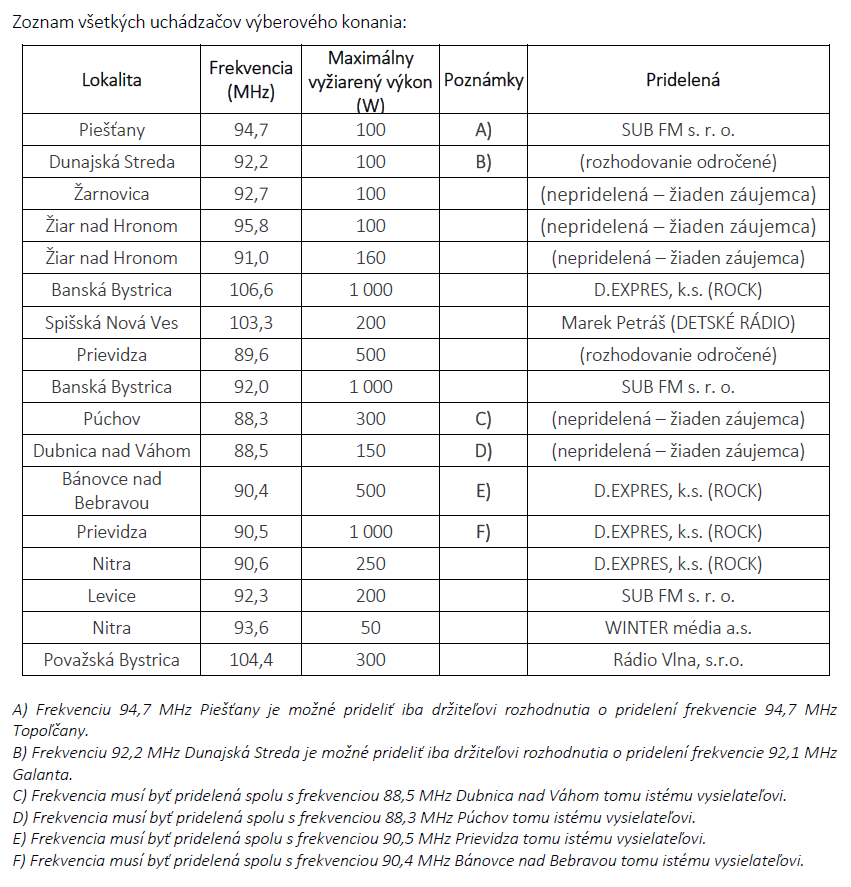 Zoznam všetkých uchádzačov výberového konania:

| Lokalita | Frekvencia (MHz) | Maximálny vyžiarený výkon (W) | Poznámky | Pridelená |
|---|---|---|---|---|
| Piešťany | 94,7 | 100 | A) | SUB FM s. r. o. |
| Dunajská Streda | 92,2 | 100 | B) | (rozhodovanie odročené) |
| Žarnovica | 92,7 | 100 | | (nepridelená – žiaden záujemca) |
| Žiar nad Hronom | 95,8 | 100 | | (nepridelená – žiaden záujemca) |
| Žiar nad Hronom | 91,0 | 160 | | (nepridelená – žiaden záujemca) |
| Banská Bystrica | 106,6 | 1 000 | | D.EXPRES, k.s. (ROCK) |
| Spišská Nová Ves | 103,3 | 200 | | Marek Petráš (DETSKÉ RÁDIO) |
| Prievidza | 89,6 | 500 | | (rozhodovanie odročené) |
| Banská Bystrica | 92,0 | 1 000 | | SUB FM s. r. o. |
| Púchov | 88,3 | 300 | C) | (nepridelená – žiaden záujemca) |
| Dubnica nad Váhom | 88,5 | 150 | D) | (nepridelená – žiaden záujemca) |
| Bánovce nad Bebravou | 90,4 | 500 | E) | D.EXPRES, k.s. (ROCK) |
| Prievidza | 90,5 | 1 000 | F) | D.EXPRES, k.s. (ROCK) |
| Nitra | 90,6 | 250 | | D.EXPRES, k.s. (ROCK) |
| Levice | 92,3 | 200 | | SUB FM s. r. o. |
| Nitra | 93,6 | 50 | | WINTER média a.s. |
| Považská Bystrica | 104,4 | 300 | | Rádio Vlna, s.r.o. |

A) Frekvenciu 94,7 MHz Piešťany je možné prideliť iba držiteľovi rozhodnutia o pridelení frekvencie 94,7 MHz Topoľčany.
B) Frekvenciu 92,2 MHz Dunajská Streda je možné prideliť iba držiteľovi rozhodnutia o pridelení frekvencie 92,1 MHz Galanta.
C) Frekvencia musí byť pridelená spolu s frekvenciou 88,5 MHz Dubnica nad Váhom tomu istému vysielateľovi.
D) Frekvencia musí byť pridelená spolu s frekvenciou 88,3 MHz Púchov tomu istému vysielateľovi.
E) Frekvencia musí byť pridelená spolu s frekvenciou 90,5 MHz Prievidza tomu istému vysielateľovi.
F) Frekvencia musí byť pridelená spolu s frekvenciou 90,4 MHz Bánovce nad Bebravou tomu istému vysielateľovi.